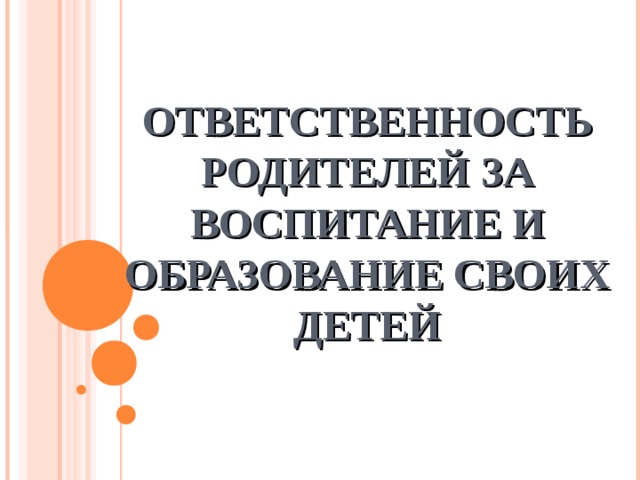 ОТВЕТСТВЕННОСТЬ РОДИТЕЛЕЙ ЗА ВОСПИТАНИЕ И ОБРАЗОВАНИЕ СВОИХ ДЕТЕЙ